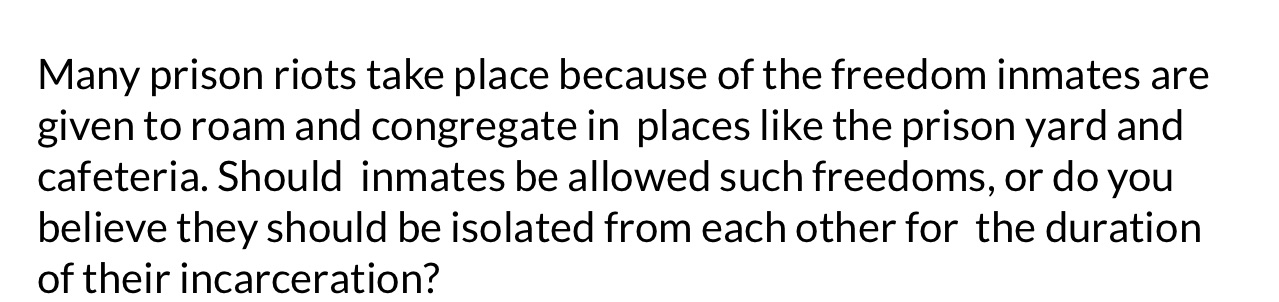 Many prison riots take place because of the freedom inmates are given to roam and congregate in places like the prison yard and cafeteria. Should inmates be allowed such freedoms, or do you believe they should be isolated from each other for the duration of their incarceration?